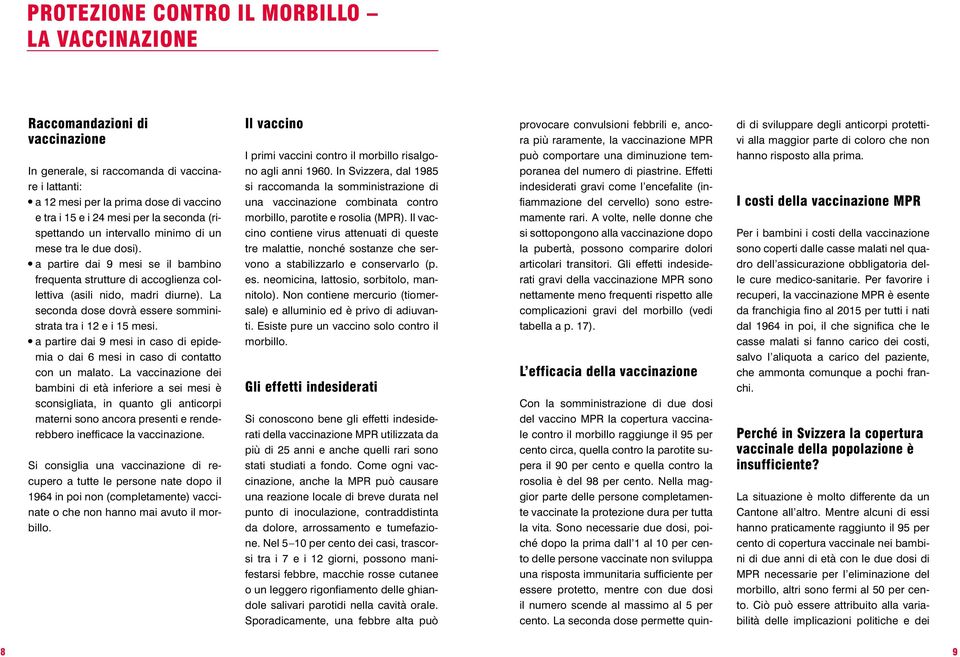 PROTEZIONE CONTRO IL MORBILLO – LA VACCINAZIONE

Raccomandazioni di vaccinazione

In generale, si raccomanda di vaccinare i lattanti:
• a 12 mesi per la prima dose di vaccino e tra i 15 e i 24 mesi per la seconda (rispettando un intervallo minimo di un mese tra le due dosi).
• a partire dai 9 mesi se il bambino frequenta strutture di accoglienza collettiva (asili nido, madri diurne). La seconda dose dovrà essere somministrata tra i 12 e i 15 mesi.
• a partire dai 9 mesi in caso di epidemia o dai 6 mesi in caso di contatto con un malato. La vaccinazione dei bambini di età inferiore a sei mesi è sconsigliata, in quanto gli anticorpi materni sono ancora presenti e renderebbero inefficace la vaccinazione.

Si consiglia una vaccinazione di recupero a tutte le persone nate dopo il 1964 in poi non (completamente) vaccinate o che non hanno mai avuto il morbillo.

Il vaccino

I primi vaccini contro il morbillo risalgono agli anni 1960. In Svizzera, dal 1985 si raccomanda la somministrazione di una vaccinazione combinata contro morbillo, parotite e rosolia (MPR). Il vaccino contiene virus attenuati di queste tre malattie, nonché sostanze che servono a stabilizzarlo e conservarlo (p. es. neomicina, lattosio, sorbitolo, mannitolo). Non contiene mercurio (tiomersale) e alluminio ed è privo di adiuvanti. Esiste pure un vaccino solo contro il morbillo.

Gli effetti indesiderati

Si conoscono bene gli effetti indesiderati della vaccinazione MPR utilizzata da più di 25 anni e anche quelli rari sono stati studiati a fondo. Come ogni vaccinazione, anche la MPR può causare una reazione locale di breve durata nel punto di inoculazione, contraddistinta da dolore, arrossamento e tumefazione. Nel 5–10 per cento dei casi, trascorsi tra i 7 e i 12 giorni, possono manifestarsi febbre, macchie rosse cutanee o un leggero rigonfiamento delle ghiandole salivari parotidi nella cavità orale. Sporadicamente, una febbre alta può provocare convulsioni febbrili e, ancora più raramente, la vaccinazione MPR può comportare una diminuzione temporanea del numero di piastrine. Effetti indesiderati gravi come l'encefalite (infiammazione del cervello) sono estremamente rari. A volte, nelle donne che si sottopongono alla vaccinazione dopo la pubertà, possono comparire dolori articolari transitori. Gli effetti indesiderati gravi della vaccinazione MPR sono nettamente meno frequenti rispetto alle complicazioni gravi del morbillo (vedi tabella a p. 17).

L'efficacia della vaccinazione

Con la somministrazione di due dosi del vaccino MPR la copertura vaccinale contro il morbillo raggiunge il 95 per cento circa, quella contro la parotite supera il 90 per cento e quella contro la rosolia è del 98 per cento. Nella maggior parte delle persone completamente vaccinate la protezione dura per tutta la vita. Sono necessarie due dosi, poiché dopo la prima dall'1 al 10 per cento delle persone vaccinate non sviluppa una risposta immunitaria sufficiente per essere protetto, mentre con due dosi il numero scende al massimo al 5 per cento. La seconda dose permette quindi di sviluppare degli anticorpi protettivi alla maggior parte di coloro che non hanno risposto alla prima.

I costi della vaccinazione MPR

Per i bambini i costi della vaccinazione sono coperti dalle casse malati nel quadro dell'assicurazione obbligatoria delle cure medico-sanitarie. Per favorire i recuperi, la vaccinazione MPR è esente da franchigia fino al 2015 per tutti i nati dal 1964 in poi, il che significa che le casse malati si fanno carico dei costi, salvo l'aliquota a carico del paziente, che ammonta comunque a pochi franchi.

Perché in Svizzera la copertura vaccinale della popolazione è insufficiente?

La situazione è molto differente da un Cantone all'altro. Mentre alcuni di essi hanno praticamente raggiunto il 95 per cento di copertura vaccinale nei bambini di due anni di età con le due dosi di MPR necessarie per l'eliminazione del morbillo, altri sono fermi al 50 per cento. Ciò può essere attribuito alla variabilità delle implicazioni politiche e dei

8

9